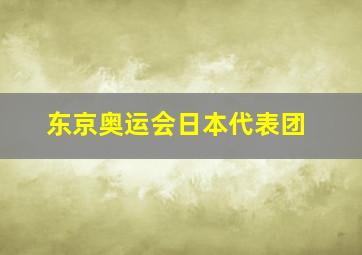 东京奥运会日本代表团